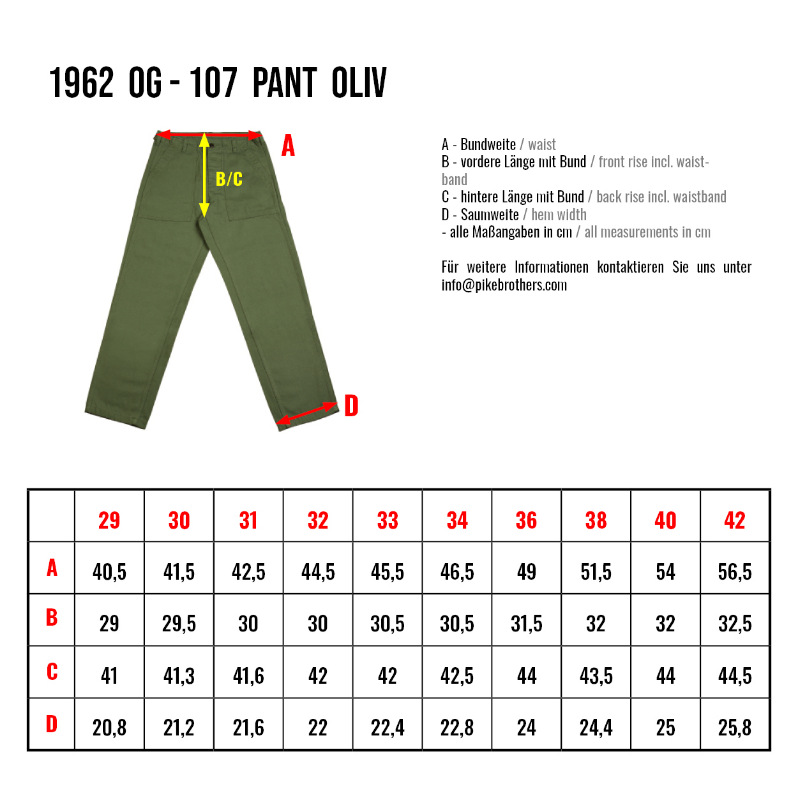 1962 OG - 107 PANT OLIV

A

B/C

D

A - Bundweite / waist
B - vordere Länge mit Bund / front rise incl. waistband
C - hintere Länge mit Bund / back rise incl. waistband
D - Saumweite / hem width
- alle Maßangaben in cm / all measurements in cm

Für weitere Informationen kontaktieren Sie uns unter info@pikebrothers.com

| | 29 | 30 | 31 | 32 | 33 | 34 | 36 | 38 | 40 | 42 |
|---|---|---|---|---|---|---|---|---|---|---|
| A | 40,5 | 41,5 | 42,5 | 44,5 | 45,5 | 46,5 | 49 | 51,5 | 54 | 56,5 |
| B | 29 | 29,5 | 30 | 30 | 30,5 | 30,5 | 31,5 | 32 | 32 | 32,5 |
| C | 41 | 41,3 | 41,6 | 42 | 42 | 42,5 | 44 | 43,5 | 44 | 44,5 |
| D | 20,8 | 21,2 | 21,6 | 22 | 22,4 | 22,8 | 24 | 24,4 | 25 | 25,8 |